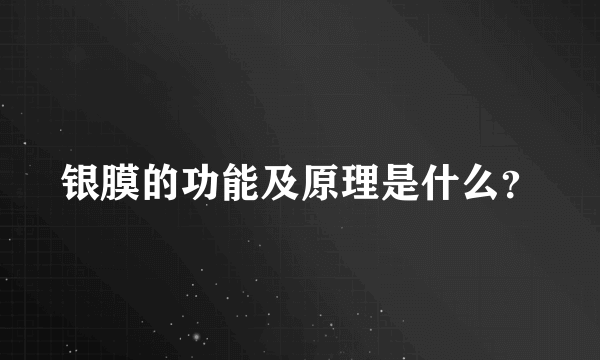 银膜的功能及原理是什么?